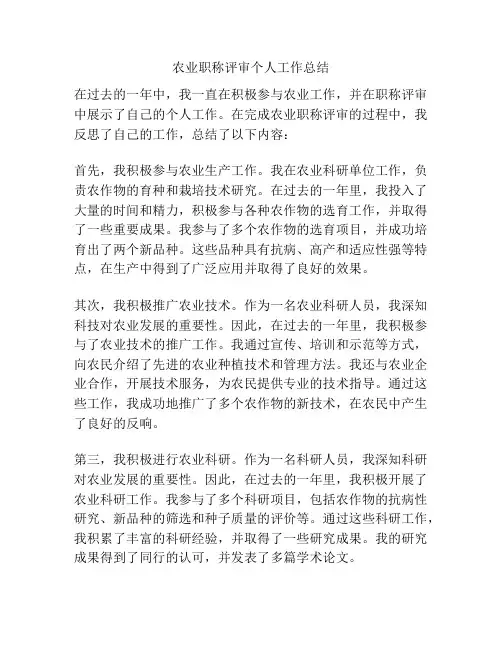 农业职称评审个人工作总结

在过去的一年中，我一直在积极参与农业工作，并在职称评审中展示了自己的个人工作。在完成农业职称评审的过程中，我反思了自己的工作，总结了以下内容：

首先，我积极参与农业生产工作。我在农业科研单位工作，负责农作物的育种和栽培技术研究。在过去的一年里，我投入了大量的时间和精力，积极参与各种农作物的选育工作，并取得了一些重要成果。我参与了多个农作物的选育项目，并成功培育出了两个新品种。这些品种具有抗病、高产和适应性强等特点，在生产中得到了广泛应用并取得了良好的效果。

其次，我积极推广农业技术。作为一名农业科研人员，我深知科技对农业发展的重要性。因此，在过去的一年里，我积极参与了农业技术的推广工作。我通过宣传、培训和示范等方式，向农民介绍了先进的农业种植技术和管理方法。我还与农业企业合作，开展技术服务，为农民提供专业的技术指导。通过这些工作，我成功地推广了多个农作物的新技术，在农民中产生了良好的反响。

第三，我积极进行农业科研。作为一名科研人员，我深知科研对农业发展的重要性。因此，在过去的一年里，我积极开展了农业科研工作。我参与了多个科研项目，包括农作物的抗病性研究、新品种的筛选和种子质量的评价等。通过这些科研工作，我积累了丰富的科研经验，并取得了一些研究成果。我的研究成果得到了同行的认可，并发表了多篇学术论文。